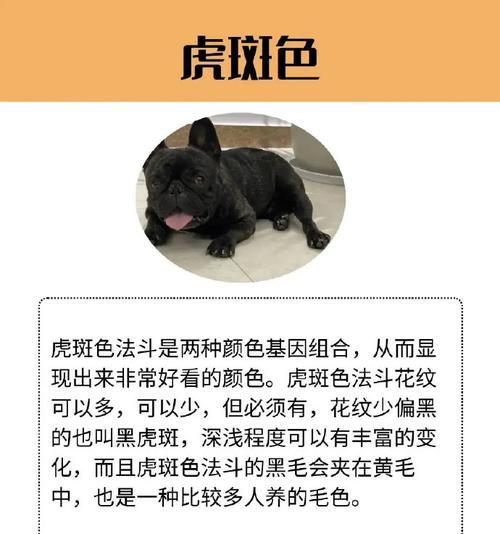 虎斑色

虎斑色法斗是两种颜色基因组合，从而显现出来非常好看的颜色。虎斑色法斗花纹可以多，可以少，但必须有，花纹少偏黑的也叫黑虎斑，深浅程度可以有丰富的变化，而且虎斑色法斗的黑毛会夹在黄毛中，也是一种比较多人养的毛色。